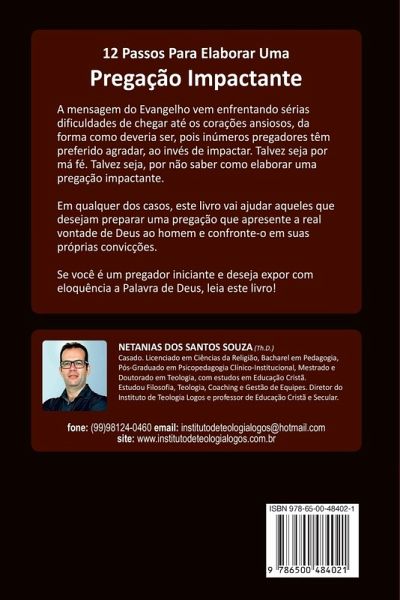 12 Passos Para Elaborar Uma

Pregação Impactante

A mensagem do Evangelho vem enfrentando sérias dificuldades de chegar até os corações ansiosos, da forma como deveria ser, pois inúmeros pregadores têm preferido agradar, ao invés de impactar. Talvez seja por má fé. Talvez seja, por não saber como elaborar uma pregação impactante.

Em qualquer dos casos, este livro vai ajudar aqueles que desejam preparar uma pregação que apresente a real vontade de Deus ao homem e confronte-o em suas próprias convicções.

Se você é um pregador iniciante e deseja expor com eloquência a Palavra de Deus, leia este livro!

NETANIAS DOS SANTOS SOUZA (Th.D.)

Casado. Licenciado em Ciências da Religião, Bacharel em Pedagogia, Pós-Graduado em Psicopedagogia Clínico-Institucional, Mestrado e Doutorado em Teologia, com estudos em Educação Cristã. Estudou Filosofia, Teologia, Coaching e Gestão de Equipes. Diretor do Instituto de Teologia Logos e professor de Educação Cristã e Secular.

fone: (99)98124-0460 email: institutodeteologialogos@hotmail.com
site: www.institutodeteologialogos.com.br

ISBN 978-65-00-48402-1

9 786500 484021